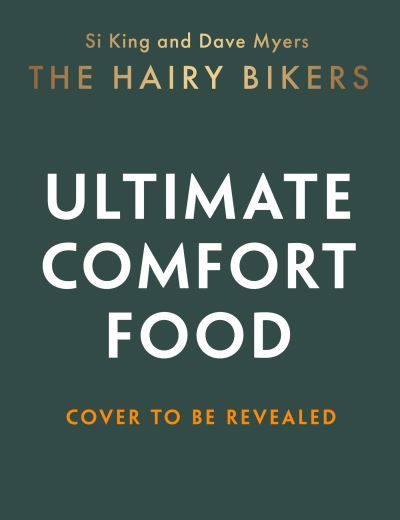 Si King and Dave Myers
THE HAIRY BIKERS

ULTIMATE COMFORT FOOD

COVER TO BE REVEALED